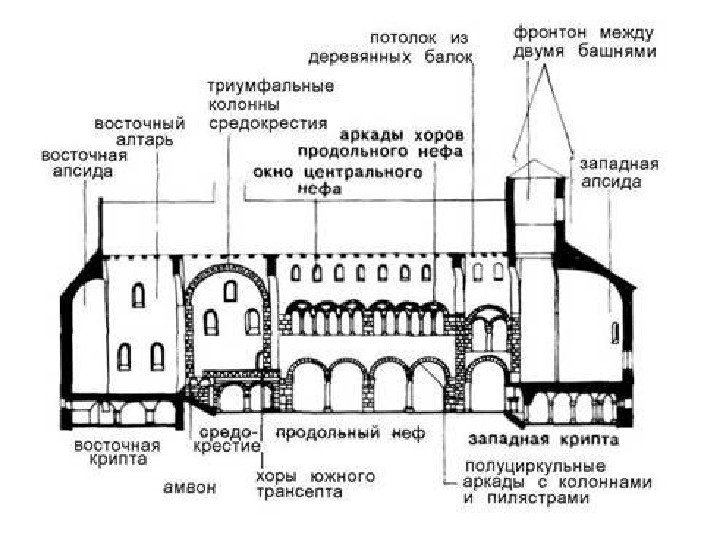 потолок из деревянных балок

фронтон между двумя башнями

триумфальные колонны средокрестия

восточный алтарь

восточная апсида

аркады хоров продольного нефа

окно центрального нефа

западная апсида

восточная крипта

средокрестие

продольный неф

западная крипта

амвон

хоры южного трансепта

полуциркульные аркады с колоннами и пилястрами